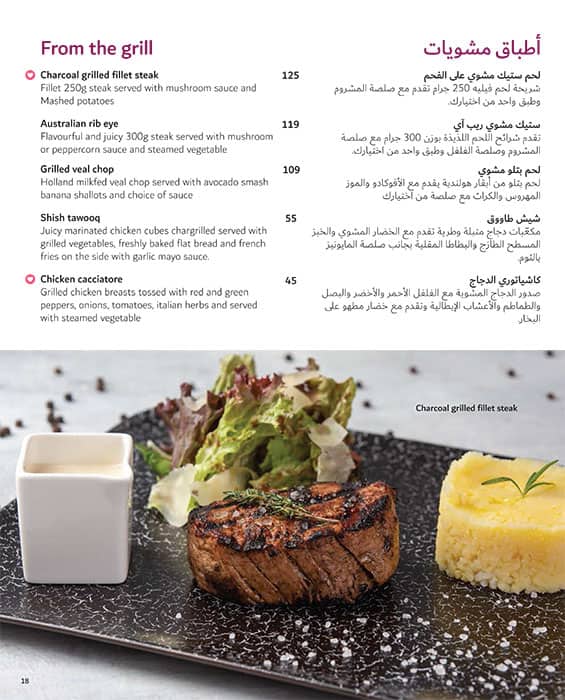 From the grill

Charcoal grilled fillet steak 125
Fillet 250g steak served with mushroom sauce and Mashed potatoes

Australian rib eye 119
Flavourful and juicy 300g steak served with mushroom or peppercorn sauce and steamed vegetable

Grilled veal chop 109
Holland milkfed veal chop served with avocado smash banana shallots and choice of sauce

Shish tawooq 55
Juicy marinated chicken cubes chargrilled served with grilled vegetables, freshly baked flat bread and french fries on the side with garlic mayo sauce.

Chicken cacciatore 45
Grilled chicken breasts tossed with red and green peppers, onions, tomatoes, italian herbs and served with steamed vegetable

أطباق مشويات

لحم ستيك مشوي على الفحم
شريحة لحم فيليه 250 جرام تقدم مع صلصة المشروم وطبق واحد من اختيارك.

ستيك مشوي ريب آي
تقدم شرائح اللحم اللذيذة بوزن 300 جرام مع صلصة المشروم وصلصة الفلفل وطبق واحد من اختيارك.

لحم بتلو مشوي
لحم بتلو من أبقار هولندية يقدم مع الأفوكادو والموز المهروس والكراث مع صلصة من أختيارك

شيش طاووق
مكعبات دجاج متبلة وطرية تقدم مع الخضار المشوي والخبز المسطح الطازج والبطاطا المقلية بجانب صلصة المايونيز بالثوم.

كاشياتوري الدجاج
صدور الدجاج المشوية مع الفلفل الأحمر والأخضر والبصل والطماطم والأعشاب الإيطالية وتقدم مع خضار مطهو على البخار

Charcoal grilled fillet steak

18